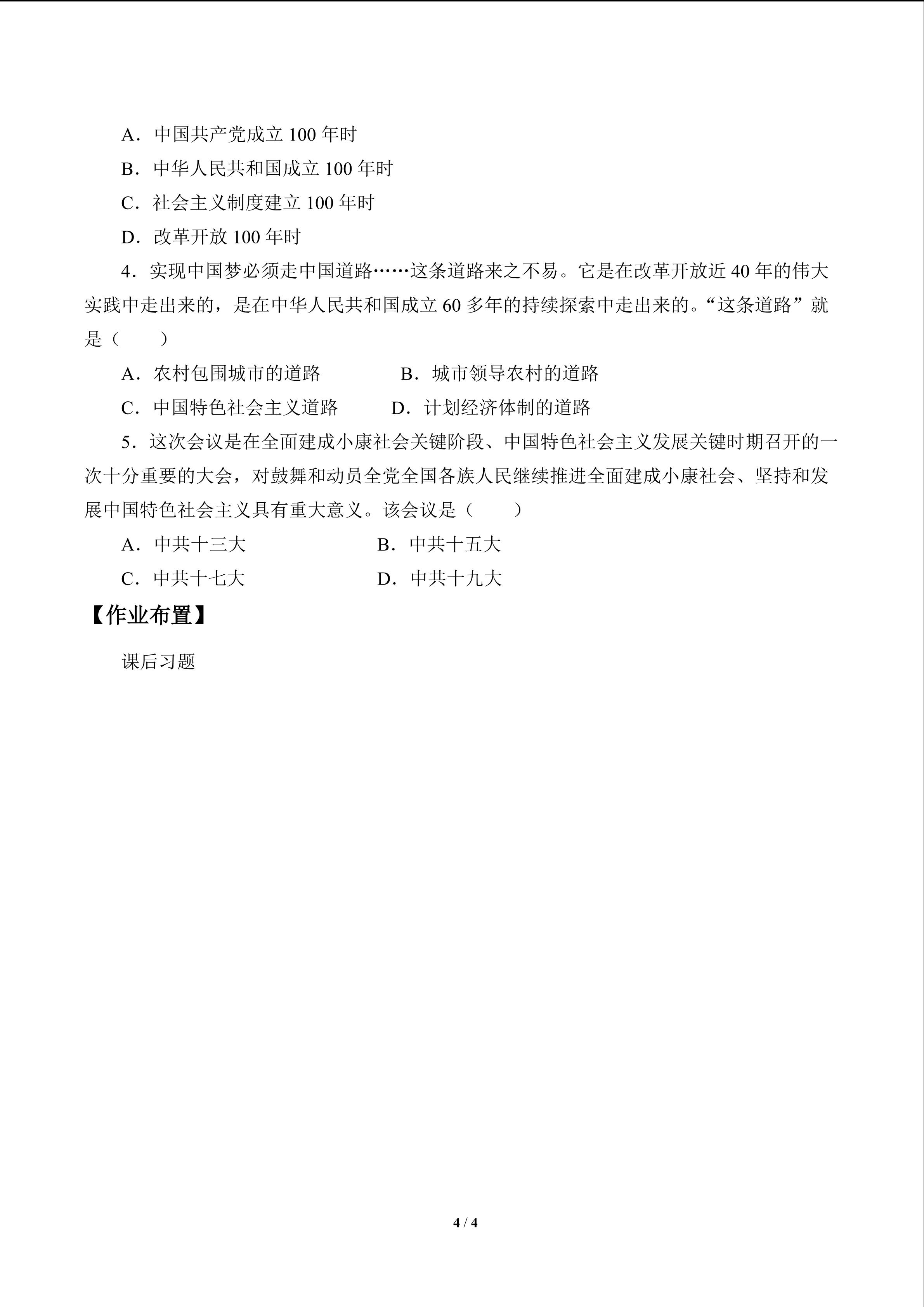 A.中国共产党成立100年时

B.中华人民共和国成立100年时

C.社会主义制度建立100年时

D.改革开放100年时

4.实现中国梦必须走中国道路……这条道路来之不易。它是在改革开放近40年的伟大实践中走出来的,是在中华人民共和国成立60多年的持续探索中走出来的。“这条道路”就是(　　)

A.农村包围城市的道路　B.城市领导农村的道路

C.中国特色社会主义道路　D.计划经济体制的道路

5.这次会议是在全面建成小康社会关键阶段、中国特色社会主义发展关键时期召开的一次十分重要的大会,对鼓舞和动员全党全国各族人民继续推进全面建成小康社会、坚持和发展中国特色社会主义具有重大意义。该会议是(　　)

A.中共十三大　B.中共十五大

C.中共十七大　D.中共十九大

【作业布置】

课后习题

4 / 4